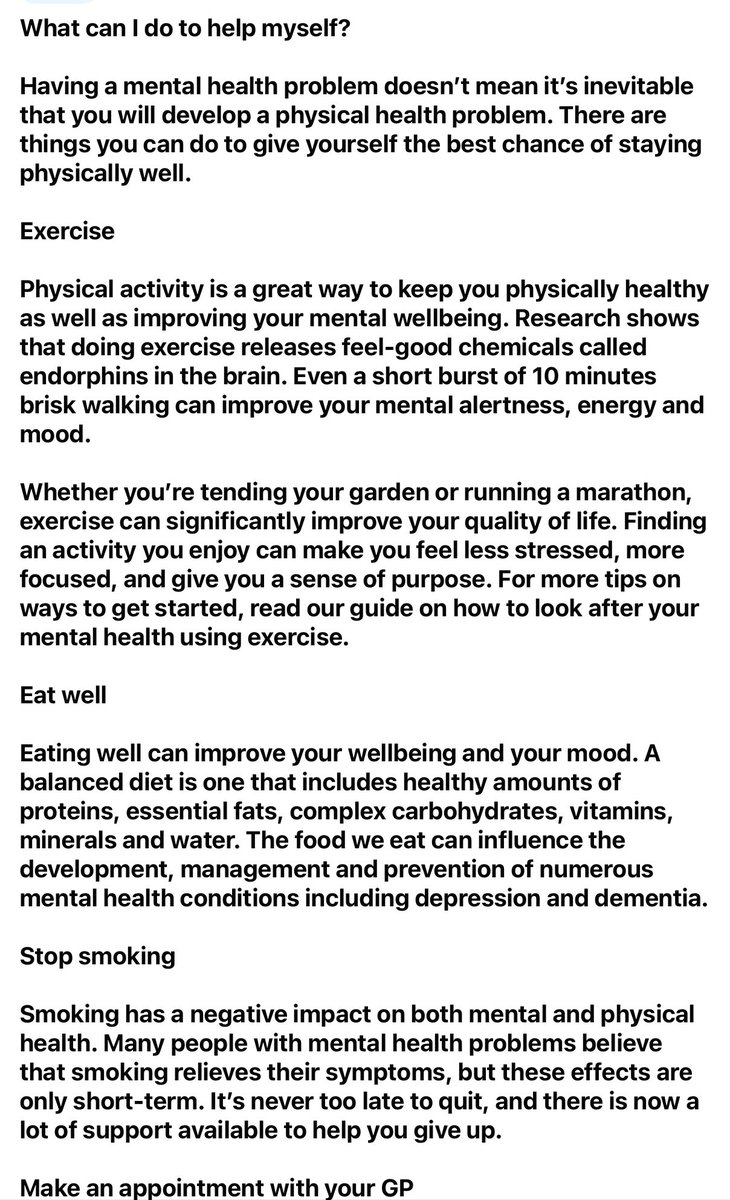 What can I do to help myself?

Having a mental health problem doesn't mean it's inevitable that you will develop a physical health problem. There are things you can do to give yourself the best chance of staying physically well.

Exercise

Physical activity is a great way to keep you physically healthy as well as improving your mental wellbeing. Research shows that doing exercise releases feel-good chemicals called endorphins in the brain. Even a short burst of 10 minutes brisk walking can improve your mental alertness, energy and mood.

Whether you're tending your garden or running a marathon, exercise can significantly improve your quality of life. Finding an activity you enjoy can make you feel less stressed, more focused, and give you a sense of purpose. For more tips on ways to get started, read our guide on how to look after your mental health using exercise.

Eat well

Eating well can improve your wellbeing and your mood. A balanced diet is one that includes healthy amounts of proteins, essential fats, complex carbohydrates, vitamins, minerals and water. The food we eat can influence the development, management and prevention of numerous mental health conditions including depression and dementia.

Stop smoking

Smoking has a negative impact on both mental and physical health. Many people with mental health problems believe that smoking relieves their symptoms, but these effects are only short-term. It's never too late to quit, and there is now a lot of support available to help you give up.

Make an appointment with your GP